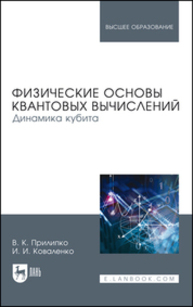 ВЫСШЕЕ ОБРАЗОВАНИЕ

ФИЗИЧЕСКИЕ ОСНОВЫ КВАНТОВЫХ ВЫЧИСЛЕНИЙ
Динамика кубита

В. К. Прилипко
И. И. Коваленко

ЛАНЬ

E.LANBOOK.COM